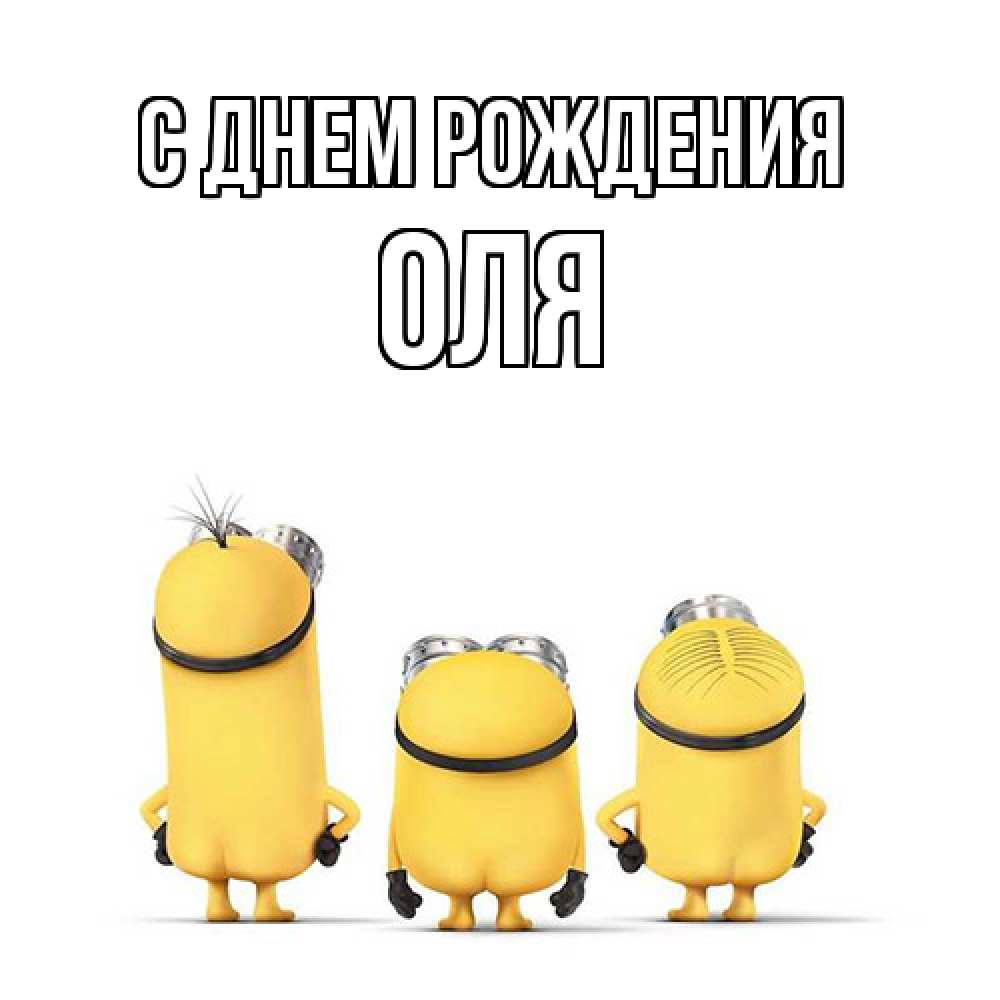 С ДНЕМ РОЖДЕНИЯ
ОЛЯ